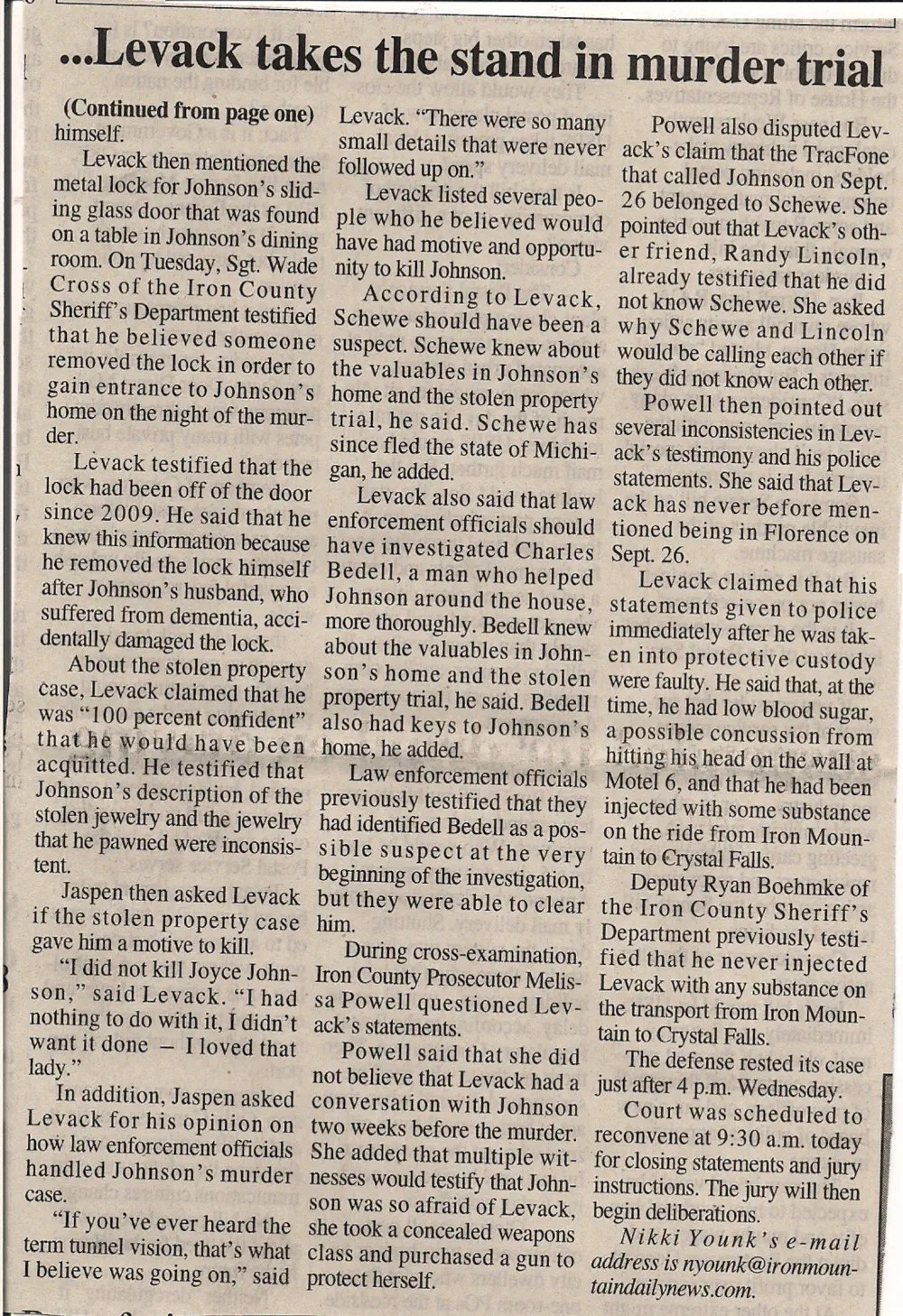 ...Levack takes the stand in murder trial

(Continued from page one) himself.

Levack then mentioned the metal lock for Johnson's sliding glass door that was found on a table in Johnson's dining room. On Tuesday, Sgt. Wade Cross of the Iron County Sheriff's Department testified that he believed someone removed the lock in order to gain entrance to Johnson's home on the night of the murder.

Levack testified that the lock had been off of the door since 2009. He said that he knew this information because he removed the lock himself after Johnson's husband, who suffered from dementia, accidentally damaged the lock.

About the stolen property case, Levack claimed that he was "100 percent confident" that he would have been acquitted. He testified that Johnson's description of the stolen jewelry and the jewelry that he pawned were inconsistent.

Jaspen then asked Levack if the stolen property case gave him a motive to kill.

"I did not kill Joyce Johnson," said Levack. "I had nothing to do with it, I didn't want it done – I loved that lady."

In addition, Jaspen asked Levack for his opinion on how law enforcement officials handled Johnson's murder case.

"If you've ever heard the term tunnel vision, that's what I believe was going on," said Levack. "There were so many small details that were never followed up on."

Levack listed several people who he believed would have had motive and opportunity to kill Johnson.

According to Levack, Schewe should have been a suspect. Schewe knew about the valuables in Johnson's home and the stolen property trial, he said. Schewe has since fled the state of Michigan, he added.

Levack also said that law enforcement officials should have investigated Charles Bedell, a man who helped Johnson around the house, more thoroughly. Bedell knew about the valuables in Johnson's home and the stolen property trial, he said. Bedell also had keys to Johnson's home, he added.

Law enforcement officials previously testified that they had identified Bedell as a possible suspect at the very beginning of the investigation, but they were able to clear him.

During cross-examination, Iron County Prosecutor Melissa Powell questioned Levack's statements.

Powell said that she did not believe that Levack had a conversation with Johnson two weeks before the murder. She added that multiple witnesses would testify that Johnson was so afraid of Levack, she took a concealed weapons class and purchased a gun to protect herself.

Powell also disputed Levack's claim that the TracFone that called Johnson on Sept. 26 belonged to Schewe. She pointed out that Levack's other friend, Randy Lincoln, already testified that he did not know Schewe. She asked why Schewe and Lincoln would be calling each other if they did not know each other.

Powell then pointed out several inconsistencies in Levack's testimony and his police statements. She said that Levack has never before mentioned being in Florence on Sept. 26.

Levack claimed that his statements given to police immediately after he was taken into protective custody were faulty. He said that, at the time, he had low blood sugar, a possible concussion from hitting his head on the wall at Motel 6, and that he had been injected with some substance on the ride from Iron Mountain to Crystal Falls.

Deputy Ryan Boehmke of the Iron County Sheriff's Department previously testified that he never injected Levack with any substance on the transport from Iron Mountain to Crystal Falls.

The defense rested its case just after 4 p.m. Wednesday.

Court was scheduled to reconvene at 9:30 a.m. today for closing statements and jury instructions. The jury will then begin deliberations.

Nikki Younk's e-mail address is nyounk@ironmountaindailynews.com.